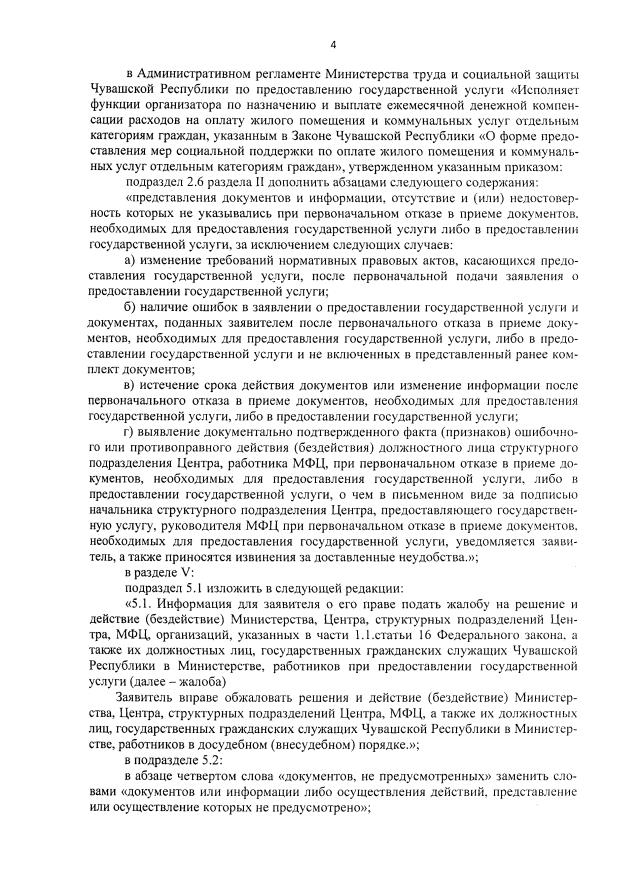 4

в Административном регламенте Министерства труда и социальной защиты Чувашской Республики по предоставлению государственной услуги «Исполняет функции организатора по назначению и выплате ежемесячной денежной компенсации расходов на оплату жилого помещения и коммунальных услуг отдельным категориям граждан, указанным в Законе Чувашской Республики «О форме предоставления мер социальной поддержки по оплате жилого помещения и коммунальных услуг отдельным категориям граждан», утвержденном указанным приказом:

подраздел 2.6 раздела II дополнить абзацами следующего содержания:

«представления документов и информации, отсутствие и (или) недостоверность которых не указывались при первоначальном отказе в приеме документов, необходимых для предоставления государственной услуги либо в предоставлении государственной услуги, за исключением следующих случаев:

а) изменение требований нормативных правовых актов, касающихся предоставления государственной услуги, после первоначальной подачи заявления о предоставлении государственной услуги;

б) наличие ошибок в заявлении о предоставлении государственной услуги и документах, поданных заявителем после первоначального отказа в приеме документов, необходимых для предоставления государственной услуги, либо в предоставлении государственной услуги и не включенных в представленный ранее комплект документов;

в) истечение срока действия документов или изменение информации после первоначального отказа в приеме документов, необходимых для предоставления государственной услуги, либо в предоставлении государственной услуги;

г) выявление документально подтвержденного факта (признаков) ошибочного или противоправного действия (бездействия) должностного лица структурного подразделения Центра, работника МФЦ, при первоначальном отказе в приеме документов, необходимых для предоставления государственной услуги, либо в предоставлении государственной услуги, о чем в письменном виде за подписью начальника структурного подразделения Центра, предоставляющего государственную услугу, руководителя МФЦ при первоначальном отказе в приеме документов, необходимых для предоставления государственной услуги, уведомляется заявитель, а также приносятся извинения за доставленные неудобства.»;

в разделе V:

подраздел 5.1 изложить в следующей редакции:

«5.1. Информация для заявителя о его праве подать жалобу на решение и действие (бездействие) Министерства, Центра, структурных подразделений Центра, МФЦ, организаций, указанных в части 1.1.статьи 16 Федерального закона, а также их должностных лиц, государственных гражданских служащих Чувашской Республики в Министерстве, работников при предоставлении государственной услуги (далее – жалоба)

Заявитель вправе обжаловать решения и действие (бездействие) Министерства, Центра, структурных подразделений Центра, МФЦ, а также их должностных лиц, государственных гражданских служащих Чувашской Республики в Министерстве, работников в досудебном (внесудебном) порядке.»;

в подразделе 5.2:

в абзаце четвертом слова «документов, не предусмотренных» заменить словами «документов или информации либо осуществления действий, представление или осуществление которых не предусмотрено»;